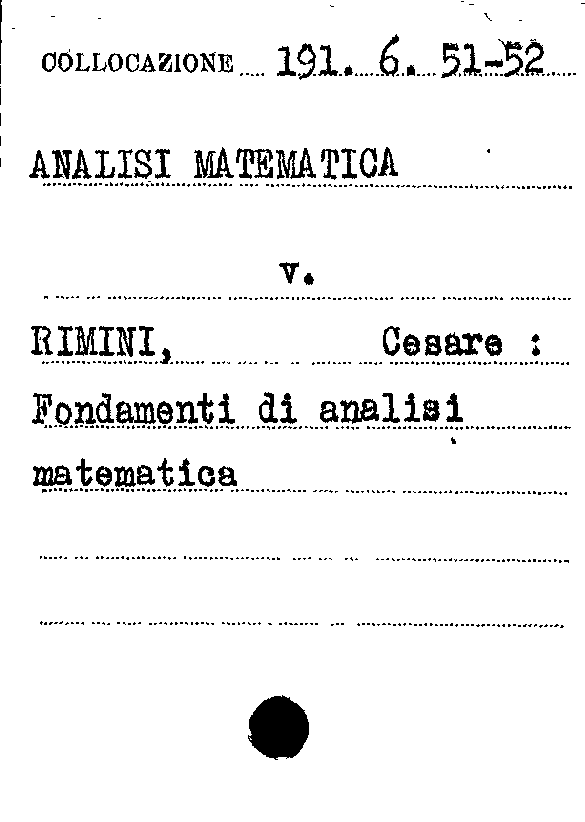 COLLOCAZIONE 191. 6. 51-52

ANALISI MATEMATICA

v.

RIMINI, Cesare :

Fondamenti di analisi matematica